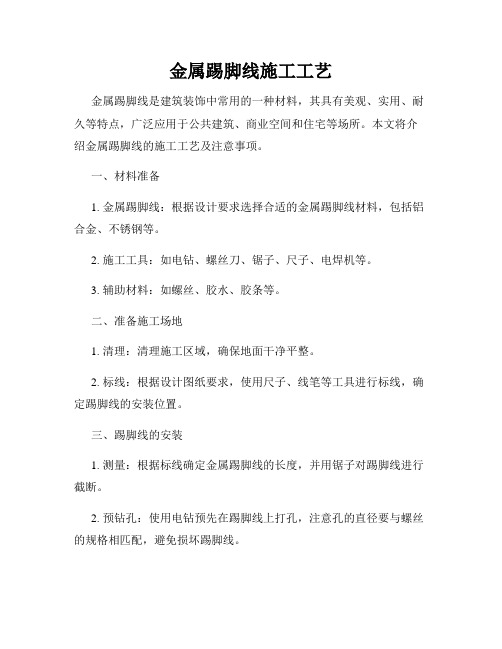 金属踢脚线施工工艺

金属踢脚线是建筑装饰中常用的一种材料，其具有美观、实用、耐久等特点，广泛应用于公共建筑、商业空间和住宅等场所。本文将介绍金属踢脚线的施工工艺及注意事项。

一、材料准备

1. 金属踢脚线：根据设计要求选择合适的金属踢脚线材料，包括铝合金、不锈钢等。

2. 施工工具：如电钻、螺丝刀、锯子、尺子、电焊机等。

3. 辅助材料：如螺丝、胶水、胶条等。

二、准备施工场地

1. 清理：清理施工区域，确保地面干净平整。

2. 标线：根据设计图纸要求，使用尺子、线笔等工具进行标线，确定踢脚线的安装位置。

三、踢脚线的安装

1. 测量：根据标线确定金属踢脚线的长度，并用锯子对踢脚线进行截断。

2. 预钻孔：使用电钻预先在踢脚线上打孔，注意孔的直径要与螺丝的规格相匹配，避免损坏踢脚线。